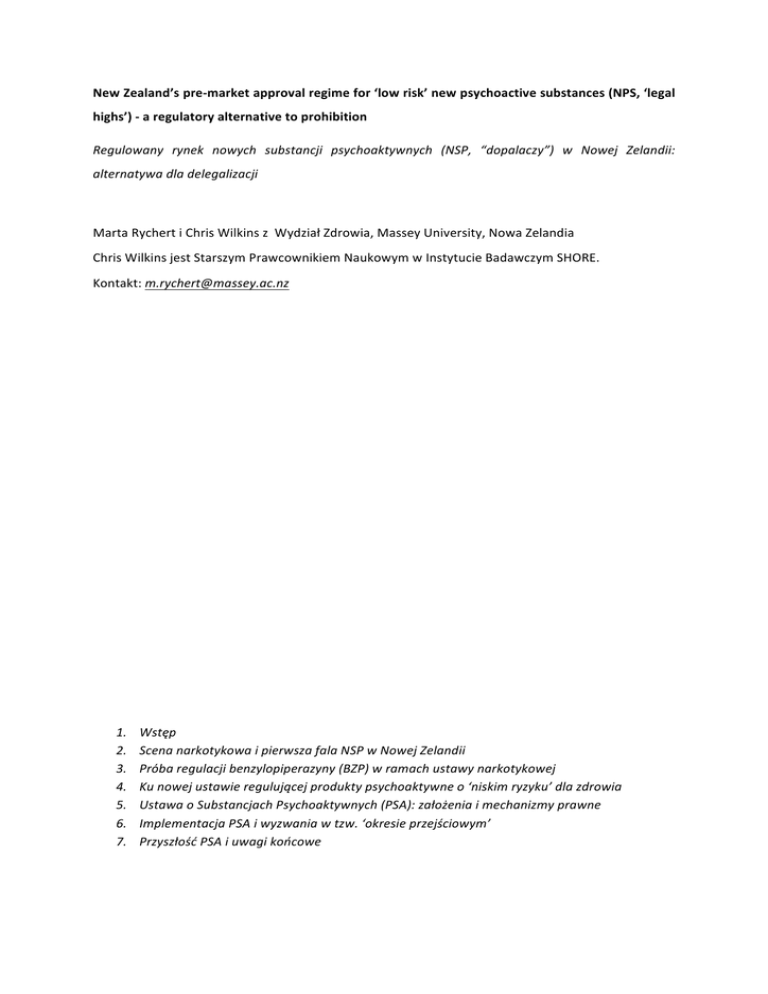 New Zealand's pre-market approval regime for 'low risk' new psychoactive substances (NPS, 'legal highs') - a regulatory alternative to prohibition

Regulowany rynek nowych substancji psychoaktywnych (NSP, "dopalaczy") w Nowej Zelandii: alternatywa dla delegalizacji

Marta Rychert i Chris Wilkins z Wydział Zdrowia, Massey University, Nowa Zelandia

Chris Wilkins jest Starszym Prawcownikiem Naukowym w Instytucie Badawczym SHORE.

Kontakt: m.rychert@massey.ac.nz

1. Wstęp
2. Scena narkotykowa i pierwsza fala NSP w Nowej Zelandii
3. Próba regulacji benzylopiperazyny (BZP) w ramach ustawy narkotykowej
4. Ku nowej ustawie regulującej produkty psychoaktywne o 'niskim ryzyku' dla zdrowia
5. Ustawa o Substancjach Psychoaktywnych (PSA): założenia i mechanizmy prawne
6. Implementacja PSA i wyzwania w tzw. 'okresie przejściowym'
7. Przyszłość PSA i uwagi końcowe